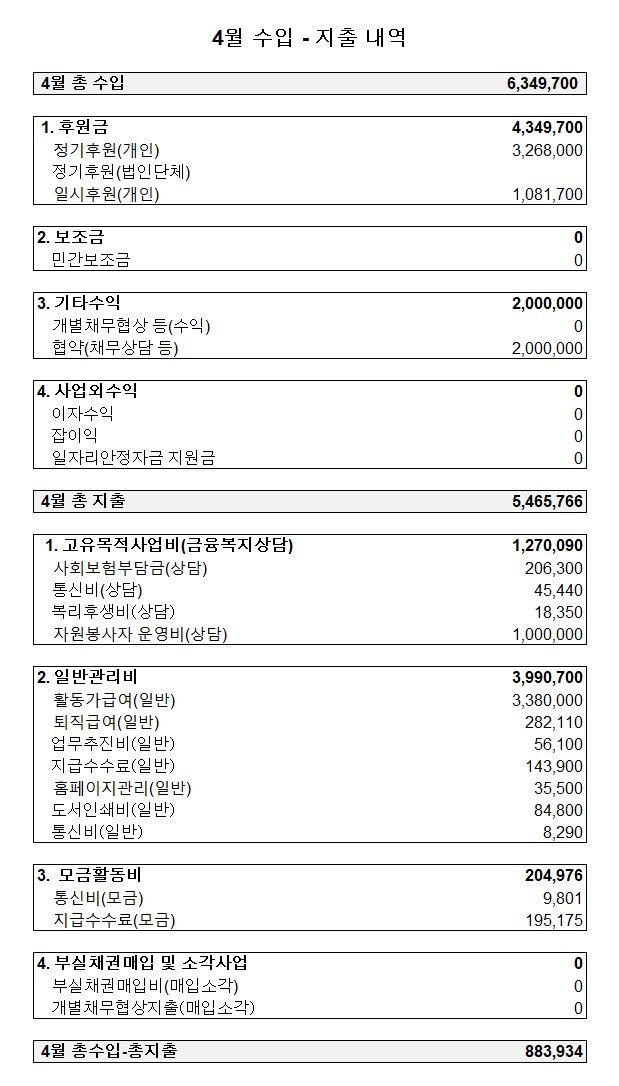 4월 수입 - 지출 내역

| 4월 총 수입 | 6,349,700 |
|---|---|

| 1. 후원금 | 4,349,700 |
|---|---|
| 정기후원(개인) | 3,268,000 |
| 정기후원(법인단체) | |
| 일시후원(개인) | 1,081,700 |

| 2. 보조금 | 0 |
|---|---|
| 민간보조금 | 0 |

| 3. 기타수익 | 2,000,000 |
|---|---|
| 개별채무협상 등(수익) | 0 |
| 협약(채무상담 등) | 2,000,000 |

| 4. 사업외수익 | 0 |
|---|---|
| 이자수익 | 0 |
| 잡이익 | 0 |
| 일자리안정자금 지원금 | 0 |

| 4월 총 지출 | 5,465,766 |
|---|---|

| 1. 고유목적사업비(금융복지상담) | 1,270,090 |
|---|---|
| 사회보험부담금(상담) | 206,300 |
| 통신비(상담) | 45,440 |
| 복리후생비(상담) | 18,350 |
| 자원봉사자 운영비(상담) | 1,000,000 |

| 2. 일반관리비 | 3,990,700 |
|---|---|
| 활동가급여(일반) | 3,380,000 |
| 퇴직급여(일반) | 282,110 |
| 업무추진비(일반) | 56,100 |
| 지급수수료(일반) | 143,900 |
| 홈페이지관리(일반) | 35,500 |
| 도서인쇄비(일반) | 84,800 |
| 통신비(일반) | 8,290 |

| 3. 모금활동비 | 204,976 |
|---|---|
| 통신비(모금) | 9,801 |
| 지급수수료(모금) | 195,175 |

| 4. 부실채권매입 및 소각사업 | 0 |
|---|---|
| 부실채권매입비(매입소각) | 0 |
| 개별채무협상지출(매입소각) | 0 |

| 4월 총수입-총지출 | 883,934 |
|---|---|